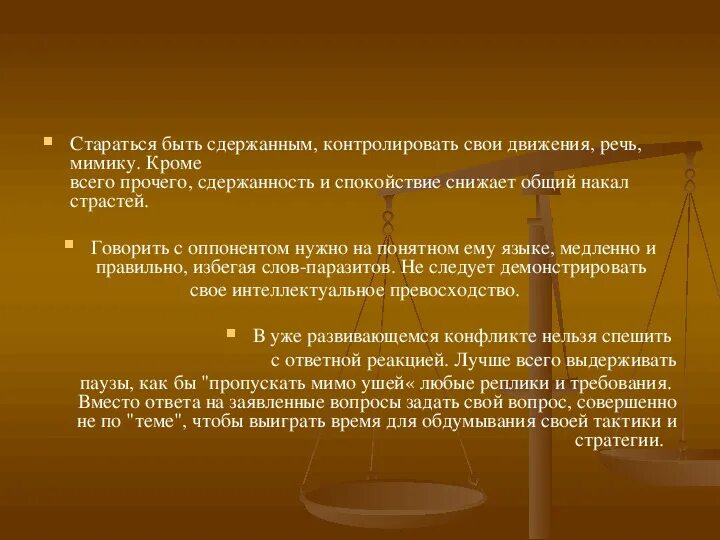 Стараться быть сдержанным, контролировать свои движения, речь, мимику. Кроме всего прочего, сдержанность и спокойствие снижает общий накал страстей.

Говорить с оппонентом нужно на понятном ему языке, медленно и правильно, избегая слов-паразитов. Не следует демонстрировать свое интеллектуальное превосходство.

В уже развивающемся конфликте нельзя спешить с ответной реакцией. Лучше всего выдерживать паузы, как бы "пропускать мимо ушей« любые реплики и требования. Вместо ответа на заявленные вопросы задать свой вопрос, совершенно не по "теме", чтобы выиграть время для обдумывания своей тактики и стратегии.